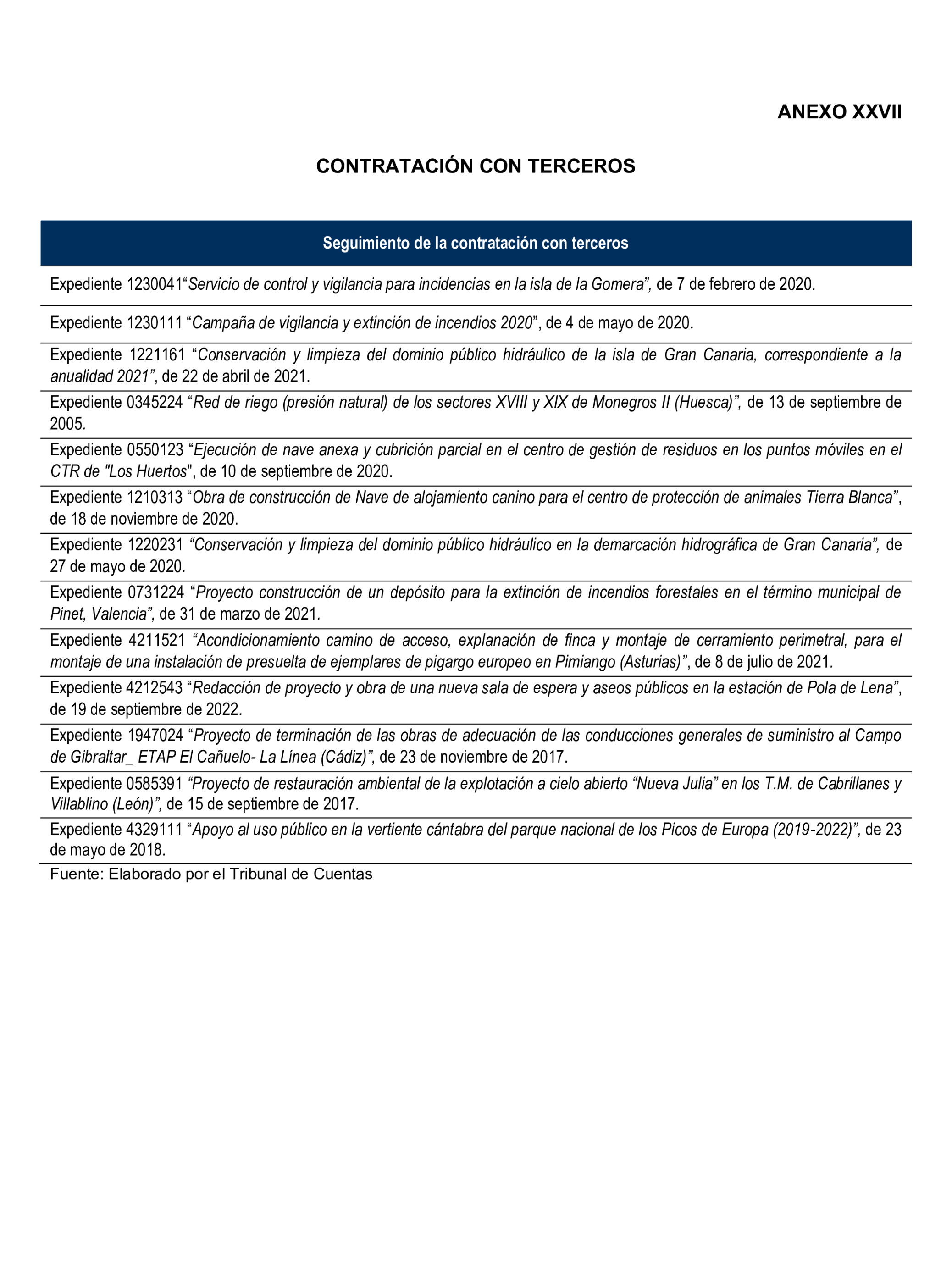 ANEXO XXVII

CONTRATACIÓN CON TERCEROS

| Seguimiento de la contratación con terceros |
|---|
| Expediente 1230041“Servicio de control y vigilancia para incidencias en la isla de la Gomera”, de 7 de febrero de 2020. |
| Expediente 1230111 “Campaña de vigilancia y extinción de incendios 2020”, de 4 de mayo de 2020. |
| Expediente 1221161 “Conservación y limpieza del dominio público hidráulico de la isla de Gran Canaria, correspondiente a la anualidad 2021”, de 22 de abril de 2021. |
| Expediente 0345224 “Red de riego (presión natural) de los sectores XVIII y XIX de Monegros II (Huesca)”, de 13 de septiembre de 2005. |
| Expediente 0550123 “Ejecución de nave anexa y cubrición parcial en el centro de gestión de residuos en los puntos móviles en el CTR de "Los Huertos", de 10 de septiembre de 2020. |
| Expediente 1210313 “Obra de construcción de Nave de alojamiento canino para el centro de protección de animales Tierra Blanca”, de 18 de noviembre de 2020. |
| Expediente 1220231 “Conservación y limpieza del dominio público hidráulico en la demarcación hidrográfica de Gran Canaria”, de 27 de mayo de 2020. |
| Expediente 0731224 “Proyecto construcción de un depósito para la extinción de incendios forestales en el término municipal de Pinet, Valencia”, de 31 de marzo de 2021. |
| Expediente 4211521 “Acondicionamiento camino de acceso, explanación de finca y montaje de cerramiento perimetral, para el montaje de una instalación de presuelta de ejemplares de pigargo europeo en Pimiango (Asturias)”, de 8 de julio de 2021. |
| Expediente 4212543 “Redacción de proyecto y obra de una nueva sala de espera y aseos públicos en la estación de Pola de Lena”, de 19 de septiembre de 2022. |
| Expediente 1947024 “Proyecto de terminación de las obras de adecuación de las conducciones generales de suministro al Campo de Gibraltar_ ETAP El Cañuelo- La Línea (Cádiz)”, de 23 de noviembre de 2017. |
| Expediente 0585391 “Proyecto de restauración ambiental de la explotación a cielo abierto “Nueva Julia” en los T.M. de Cabrillanes y Villablino (León)”, de 15 de septiembre de 2017. |
| Expediente 4329111 “Apoyo al uso público en la vertiente cántabra del parque nacional de los Picos de Europa (2019-2022)”, de 23 de mayo de 2018. |

Fuente: Elaborado por el Tribunal de Cuentas